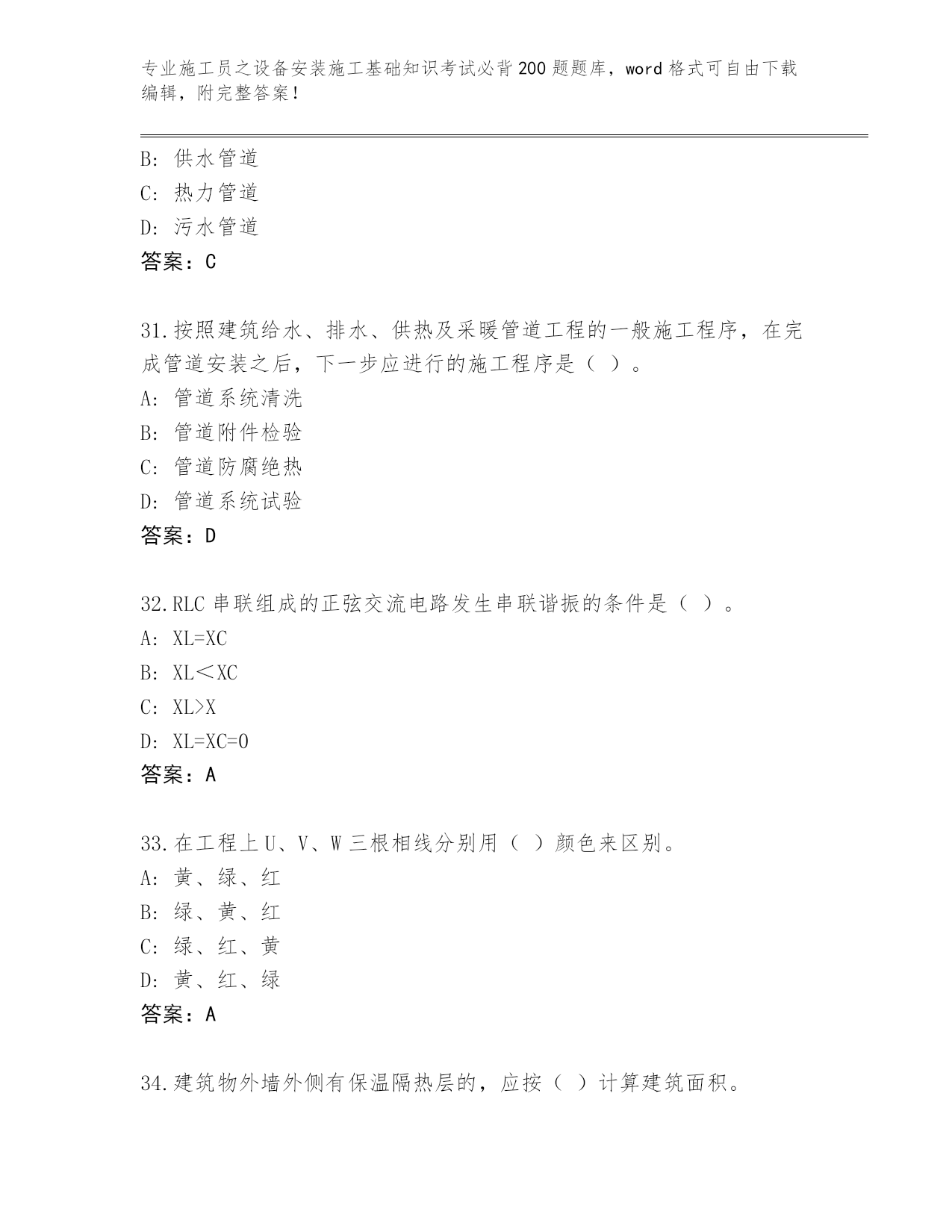 专业施工员之设备安装施工基础知识考试必背200题题库，word格式可自由下载编辑，附完整答案！

B：供水管道
C：热力管道
D：污水管道
答案：C

31.按照建筑给水、排水、供热及采暖管道工程的一般施工程序，在完成管道安装之后，下一步应进行的施工程序是（ ）。
A：管道系统清洗
B：管道附件检验
C：管道防腐绝热
D：管道系统试验
答案：D

32.RLC串联组成的正弦交流电路发生串联谐振的条件是（ ）。
A：XL=XC
B：XL＜XC
C：XL>X
D：XL=XC=0
答案：A

33.在工程上U、V、W三根相线分别用（ ）颜色来区别。
A：黄、绿、红
B：绿、黄、红
C：绿、红、黄
D：黄、红、绿
答案：A

34.建筑物外墙外侧有保温隔热层的，应按（ ）计算建筑面积。